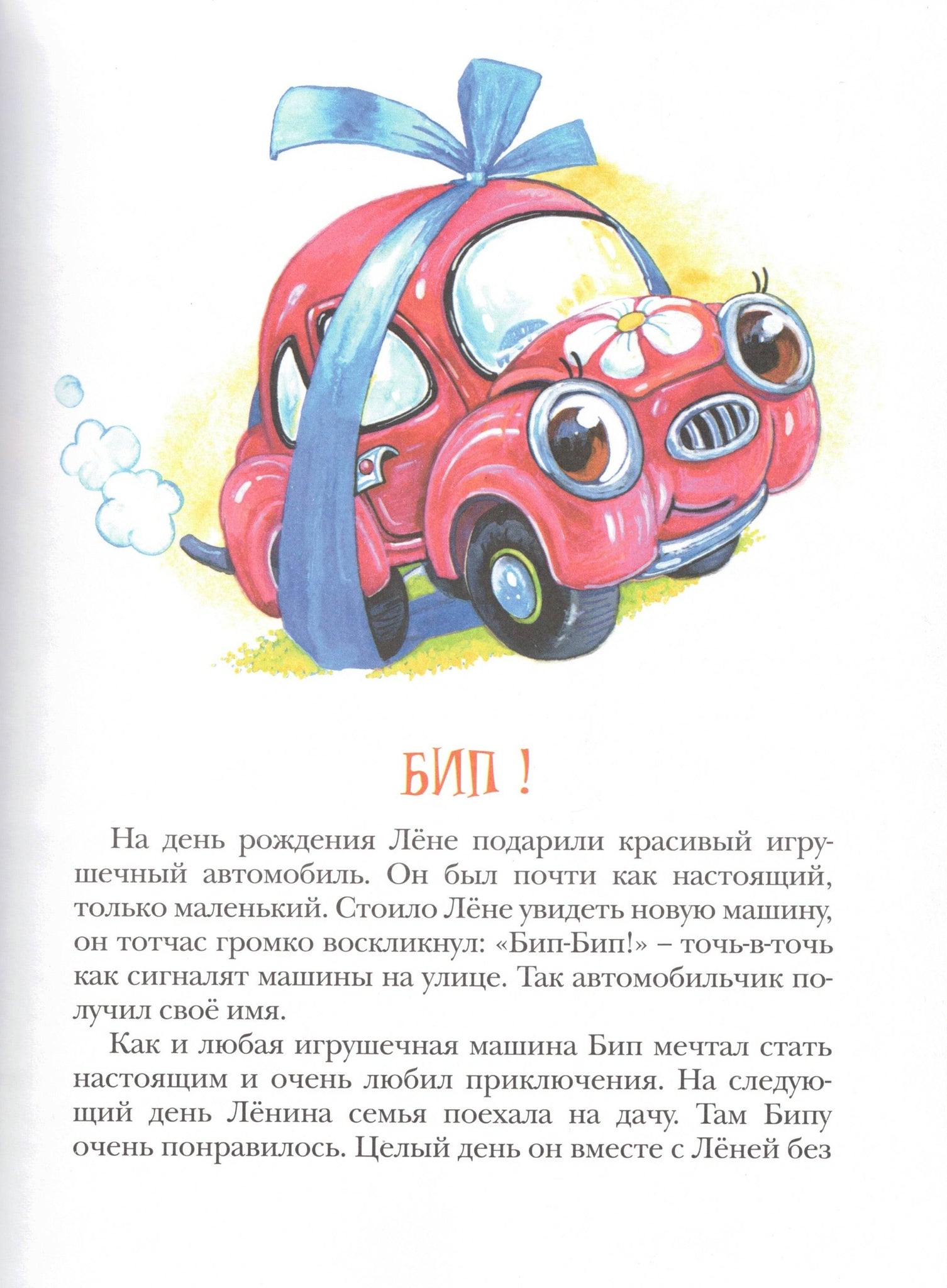 БИП !

На день рождения Лёне подарили красивый игрушечный автомобиль. Он был почти как настоящий, только маленький. Стоило Лёне увидеть новую машину, он тотчас громко воскликнул: «Бип-Бип!» – точь-в-точь как сигналят машины на улице. Так автомобильчик получил своё имя.

Как и любая игрушечная машина Бип мечтал стать настоящим и очень любил приключения. На следующий день Лёнина семья поехала на дачу. Там Бипу очень понравилось. Целый день он вместе с Лёней без